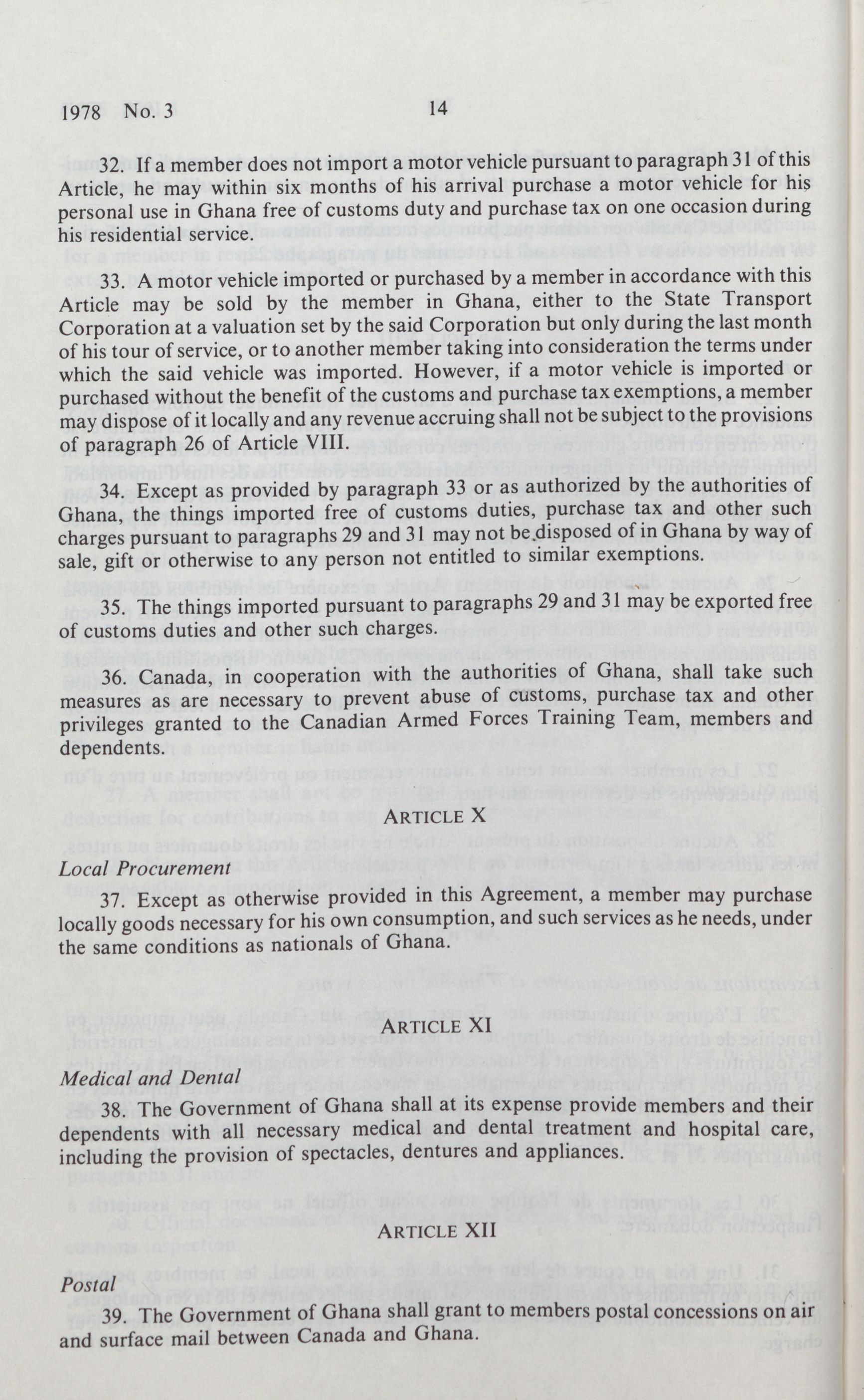 1978 No. 3

14

32. If a member does not import a motor vehicle pursuant to paragraph 31 of this Article, he may within six months of his arrival purchase a motor vehicle for his personal use in Ghana free of customs duty and purchase tax on one occasion during his residential service.

33. A motor vehicle imported or purchased by a member in accordance with this Article may be sold by the member in Ghana, either to the State Transport Corporation at a valuation set by the said Corporation but only during the last month of his tour of service, or to another member taking into consideration the terms under which the said vehicle was imported. However, if a motor vehicle is imported or purchased without the benefit of the customs and purchase tax exemptions, a member may dispose of it locally and any revenue accruing shall not be subject to the provisions of paragraph 26 of Article VIII.

34. Except as provided by paragraph 33 or as authorized by the authorities of Ghana, the things imported free of customs duties, purchase tax and other such charges pursuant to paragraphs 29 and 31 may not be disposed of in Ghana by way of sale, gift or otherwise to any person not entitled to similar exemptions.

35. The things imported pursuant to paragraphs 29 and 31 may be exported free of customs duties and other such charges.

36. Canada, in cooperation with the authorities of Ghana, shall take such measures as are necessary to prevent abuse of customs, purchase tax and other privileges granted to the Canadian Armed Forces Training Team, members and dependents.

ARTICLE X

Local Procurement

37. Except as otherwise provided in this Agreement, a member may purchase locally goods necessary for his own consumption, and such services as he needs, under the same conditions as nationals of Ghana.

ARTICLE XI

Medical and Dental

38. The Government of Ghana shall at its expense provide members and their dependents with all necessary medical and dental treatment and hospital care, including the provision of spectacles, dentures and appliances.

ARTICLE XII

Postal

39. The Government of Ghana shall grant to members postal concessions on air and surface mail between Canada and Ghana.